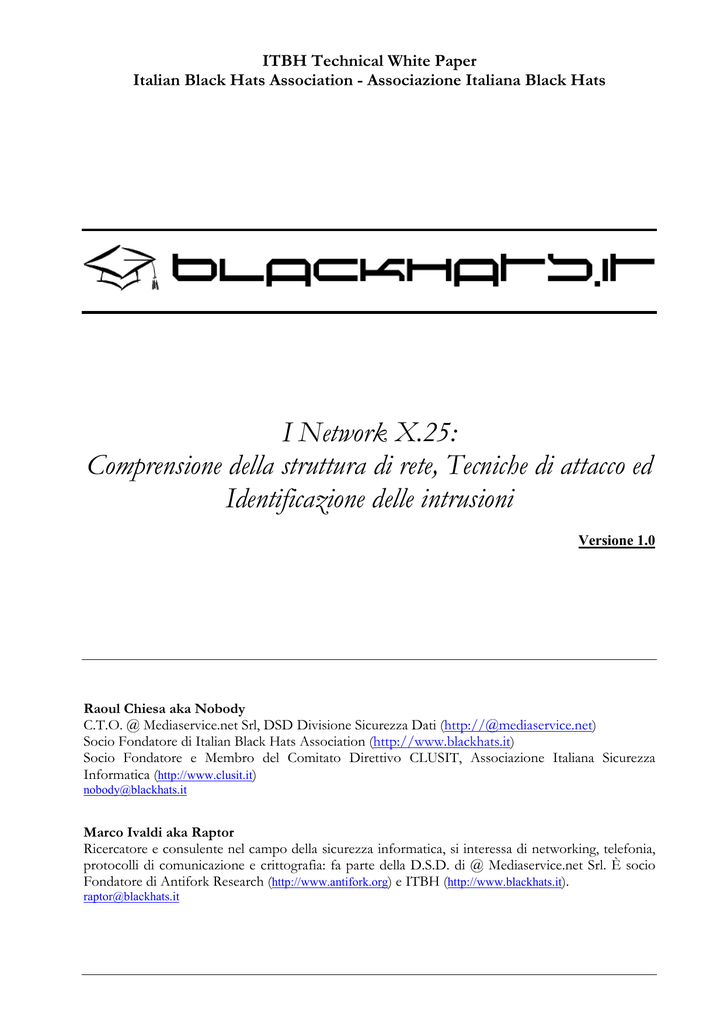 ITBH Technical White Paper
Italian Black Hats Association - Associazione Italiana Black Hats

BLACKHATS.IT

I Network X.25:
Comprensione della struttura di rete, Tecniche di attacco ed Identificazione delle intrusioni

Versione 1.0

Raoul Chiesa aka Nobody
C.T.O. @ Mediaservice.net Srl, DSD Divisione Sicurezza Dati (http://@mediaservice.net)
Socio Fondatore di Italian Black Hats Association (http://www.blackhats.it)
Socio Fondatore e Membro del Comitato Direttivo CLUSIT, Associazione Italiana Sicurezza Informatica (http://www.clusit.it)
nobody@blackhats.it

Marco Ivaldi aka Raptor
Ricercatore e consulente nel campo della sicurezza informatica, si interessa di networking, telefonia, protocolli di comunicazione e crittografia: fa parte della D.S.D. di @ Mediaservice.net Srl. È socio Fondatore di Antifork Research (http://www.antifork.org) e ITBH (http://www.blackhats.it).
raptor@blackhats.it